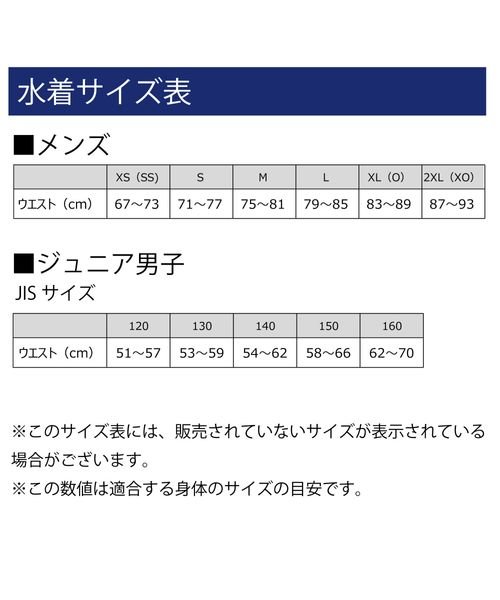 水着サイズ表

■メンズ

| | XS（SS） | S | M | L | XL（O） | 2XL（XO） |
|---|---|---|---|---|---|---|
| ウエスト（cm） | 67～73 | 71～77 | 75～81 | 79～85 | 83～89 | 87～93 |

■ジュニア男子
JIS サイズ

| | 120 | 130 | 140 | 150 | 160 |
|---|---|---|---|---|---|
| ウエスト（cm） | 51～57 | 53～59 | 54～62 | 58～66 | 62～70 |

※このサイズ表には、販売されていないサイズが表示されている場合がございます。
※この数値は適合する身体のサイズの目安です。